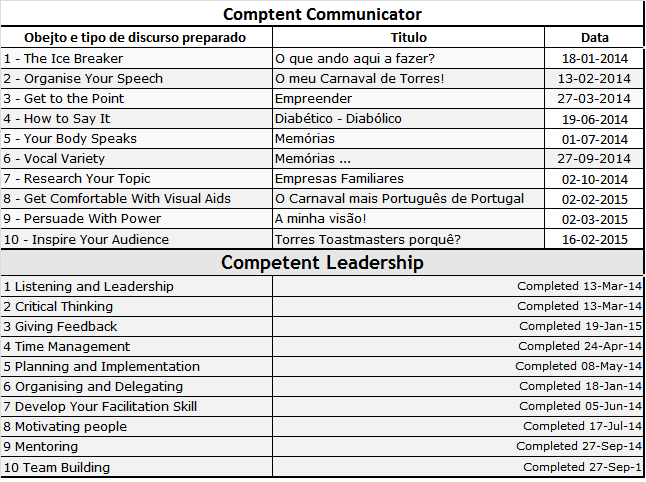 Comptent Communicator

| Obejto e tipo de discurso preparado | Titulo | Data |
|---|---|---|
| 1 - The Ice Breaker | O que ando aqui a fazer? | 18-01-2014 |
| 2 - Organise Your Speech | O meu Carnaval de Torres! | 13-02-2014 |
| 3 - Get to the Point | Empreender | 27-03-2014 |
| 4 - How to Say It | Diabético - Diabólico | 19-06-2014 |
| 5 - Your Body Speaks | Memórias | 01-07-2014 |
| 6 - Vocal Variety | Memórias ... | 27-09-2014 |
| 7 - Research Your Topic | Empresas Familiares | 02-10-2014 |
| 8 - Get Comfortable With Visual Aids | O Carnaval mais Português de Portugal | 02-02-2015 |
| 9 - Persuade With Power | A minha visão! | 02-03-2015 |
| 10 - Inspire Your Audience | Torres Toastmasters porquê? | 16-02-2015 |

Competent Leadership

| | |
|---|---|
| 1 Listening and Leadership | Completed 13-Mar-14 |
| 2 Critical Thinking | Completed 13-Mar-14 |
| 3 Giving Feedback | Completed 19-Jan-15 |
| 4 Time Management | Completed 24-Apr-14 |
| 5 Planning and Implementation | Completed 08-May-14 |
| 6 Organising and Delegating | Completed 18-Jan-14 |
| 7 Develop Your Facilitation Skill | Completed 05-Jun-14 |
| 8 Motivating people | Completed 17-Jul-14 |
| 9 Mentoring | Completed 27-Sep-14 |
| 10 Team Building | Completed 27-Sep-1 |